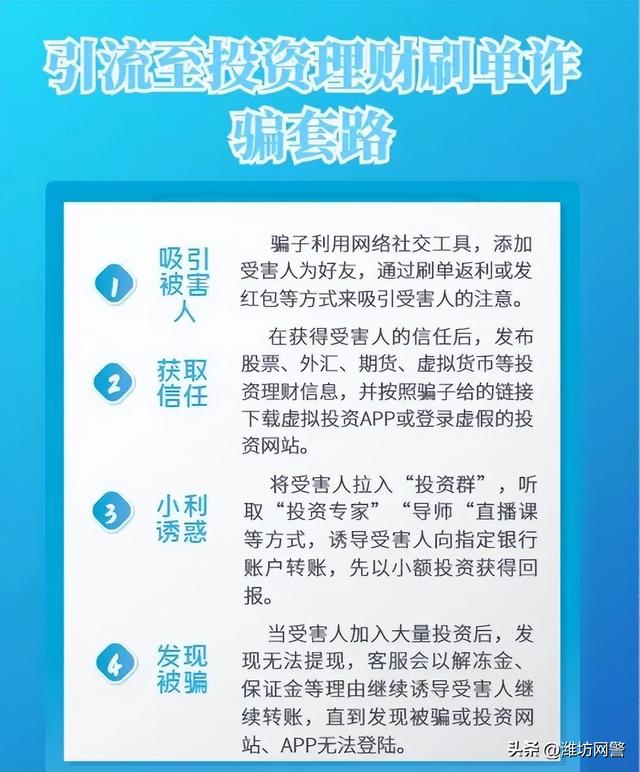 引流至投资理财刷单诈骗套路

1 吸引被害人

骗子利用网络社交工具，添加受害人为好友，通过刷单返利或发红包等方式来吸引受害人的注意。

2 获取信任

在获得受害人的信任后，发布股票、外汇、期货、虚拟货币等投资理财信息，并按照骗子给的链接下载虚拟投资APP或登录虚假的投资网站。

3 小利诱惑

将受害人拉入“投资群”，听取“投资专家”“导师“直播课等方式，诱导受害人向指定银行账户转账，先以小额投资获得回报。

4 发现被骗

当受害人加入大量投资后，发现无法提现，客服会以解冻金、保证金等理由继续诱导受害人继续转账，直到发现被骗或投资网站、APP无法登陆。

头条 @潍坊网警